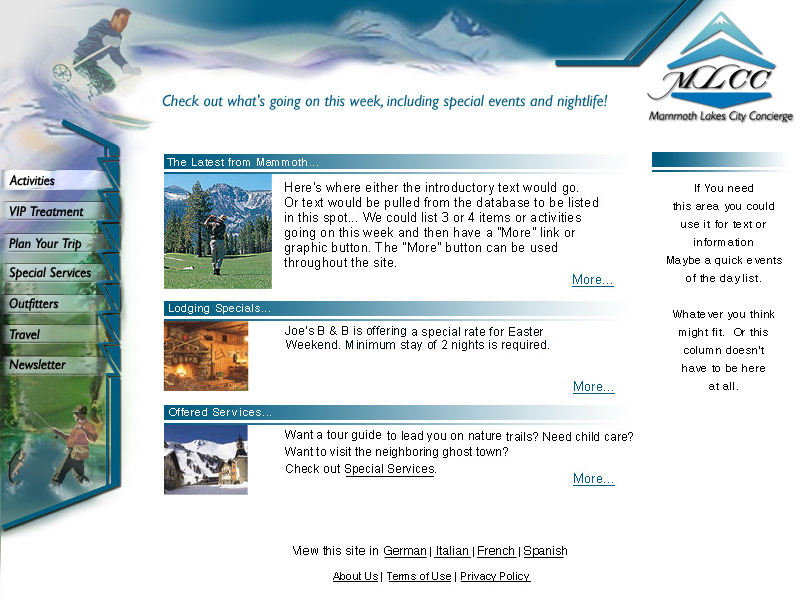 MLCC
Mammoth Lakes City Concierge

Check out what's going on this week, including special events and nightlife!

Activities
VIP Treatment
Plan Your Trip
Special Services
Outfitters
Travel
Newsletter

The Latest from Mammoth...

Here's where either the introductory text would go. Or text would be pulled from the database to be listed in this spot... We could list 3 or 4 items or activities going on this week and then have a "More" link or graphic button. The "More" button can be used throughout the site.

More...

Lodging Specials...

Joe's B & B is offering a special rate for Easter Weekend. Minimum stay of 2 nights is required.

More...

Offered Services...

Want a tour guide to lead you on nature trails? Need child care? Want to visit the neighboring ghost town? Check out Special Services.

More...

If You need this area you could use it for text or information Maybe a quick events of the day list.

Whatever you think might fit. Or this column doesn't have to be here at all.

View this site in German | Italian | French | Spanish

About Us | Terms of Use | Privacy Policy